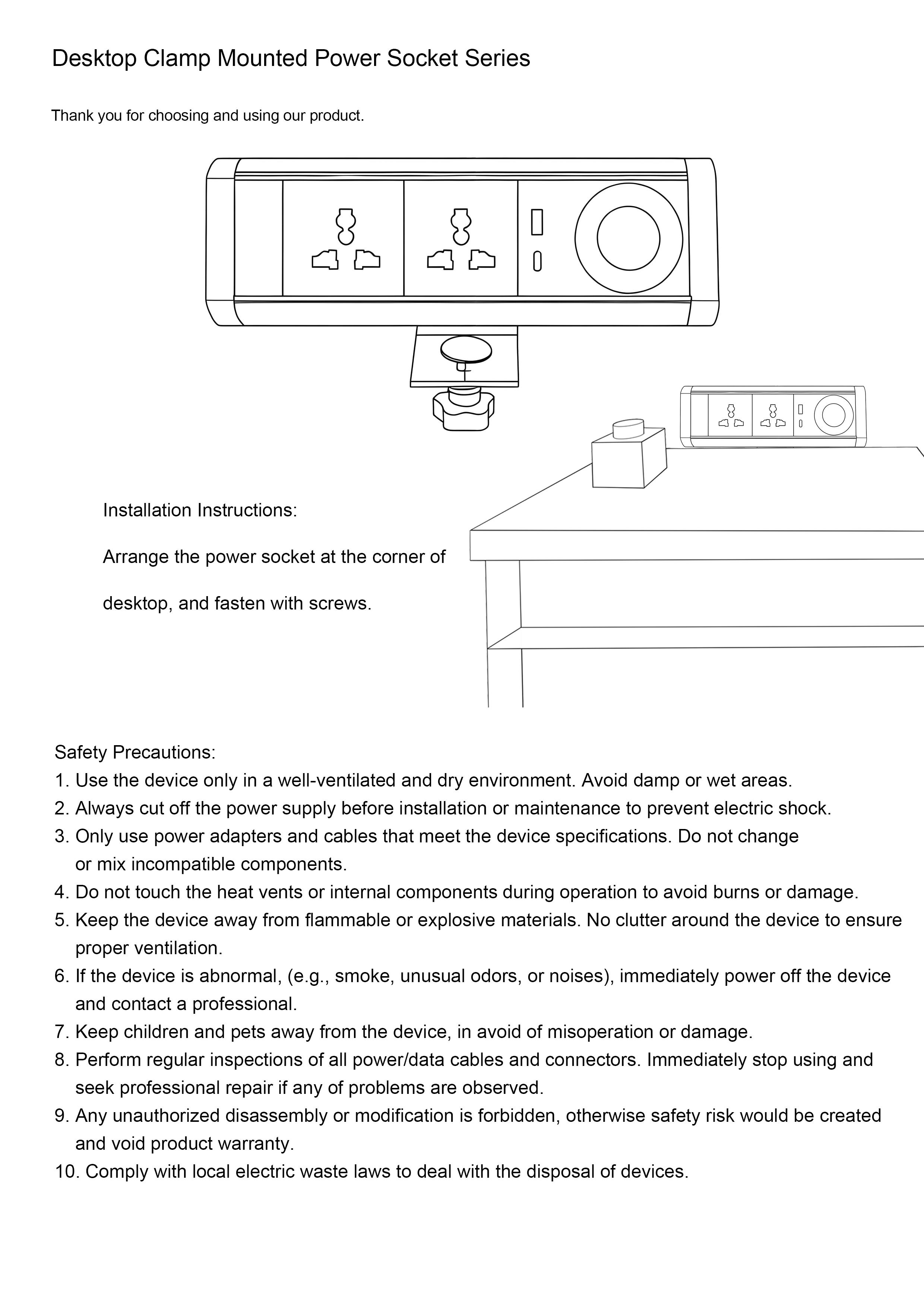 Desktop Clamp Mounted Power Socket Series

Thank you for choosing and using our product.

Installation Instructions:

Arrange the power socket at the corner of desktop, and fasten with screws.

Safety Precautions:
1. Use the device only in a well-ventilated and dry environment. Avoid damp or wet areas.
2. Always cut off the power supply before installation or maintenance to prevent electric shock.
3. Only use power adapters and cables that meet the device specifications. Do not change or mix incompatible components.
4. Do not touch the heat vents or internal components during operation to avoid burns or damage.
5. Keep the device away from flammable or explosive materials. No clutter around the device to ensure proper ventilation.
6. If the device is abnormal, (e.g., smoke, unusual odors, or noises), immediately power off the device and contact a professional.
7. Keep children and pets away from the device, in avoid of misoperation or damage.
8. Perform regular inspections of all power/data cables and connectors. Immediately stop using and seek professional repair if any of problems are observed.
9. Any unauthorized disassembly or modification is forbidden, otherwise safety risk would be created and void product warranty.
10. Comply with local electric waste laws to deal with the disposal of devices.